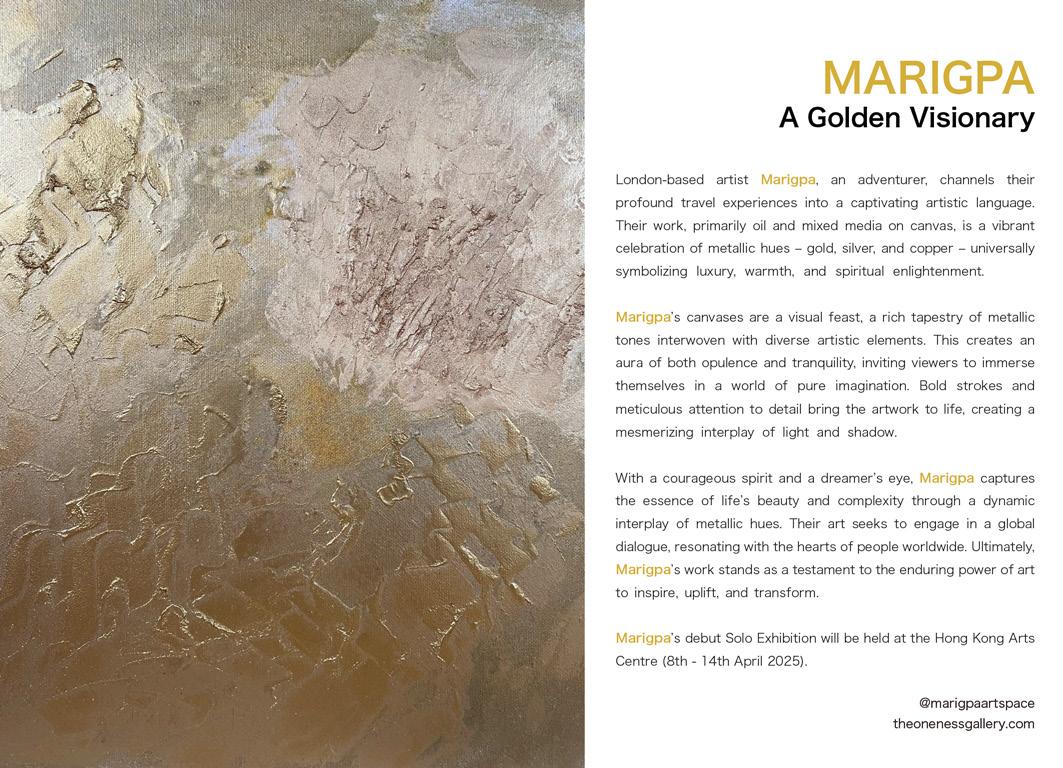 MARIGPA
A Golden Visionary

London-based artist Marigpa, an adventurer, channels their profound travel experiences into a captivating artistic language. Their work, primarily oil and mixed media on canvas, is a vibrant celebration of metallic hues – gold, silver, and copper – universally symbolizing luxury, warmth, and spiritual enlightenment.

Marigpa's canvases are a visual feast, a rich tapestry of metallic tones interwoven with diverse artistic elements. This creates an aura of both opulence and tranquility, inviting viewers to immerse themselves in a world of pure imagination. Bold strokes and meticulous attention to detail bring the artwork to life, creating a mesmerizing interplay of light and shadow.

With a courageous spirit and a dreamer's eye, Marigpa captures the essence of life's beauty and complexity through a dynamic interplay of metallic hues. Their art seeks to engage in a global dialogue, resonating with the hearts of people worldwide. Ultimately, Marigpa's work stands as a testament to the enduring power of art to inspire, uplift, and transform.

Marigpa's debut Solo Exhibition will be held at the Hong Kong Arts Centre (8th - 14th April 2025).

@marigpaartspace
theonenessgallery.com